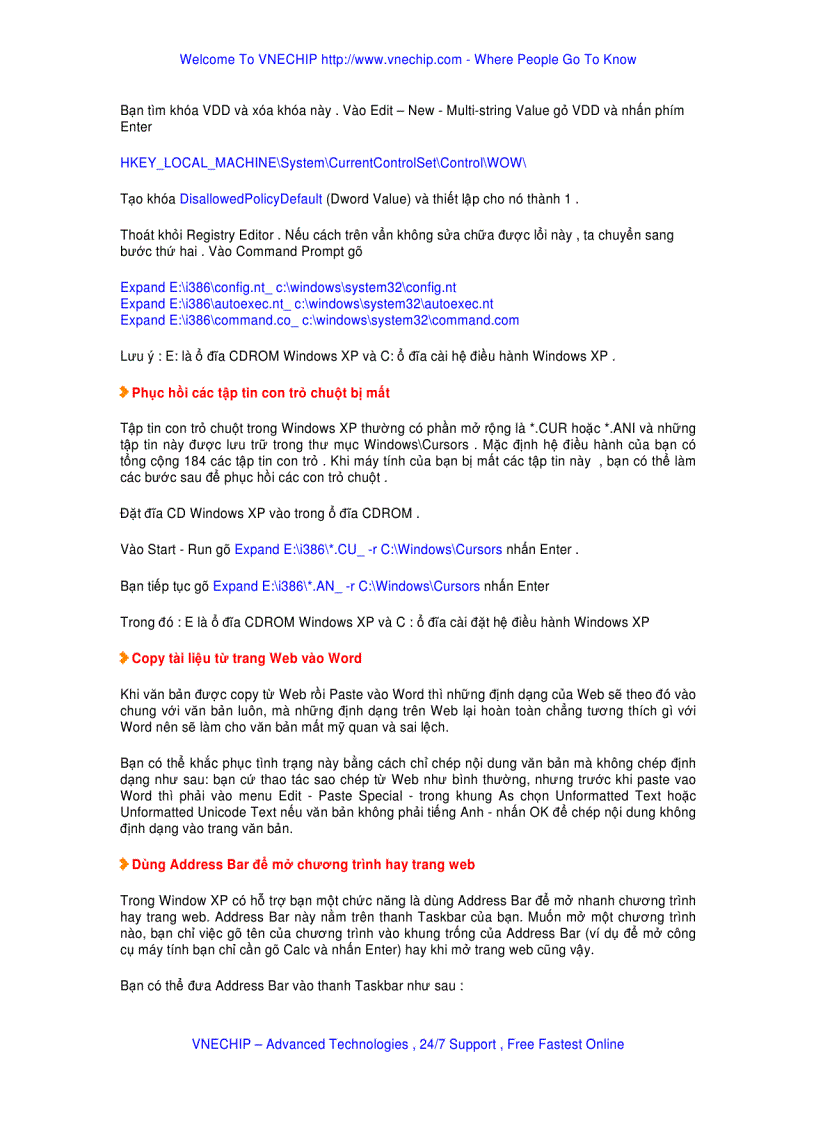 Welcome To VNECHIP http://www.vnechip.com - Where People Go To Know

Bạn tìm khóa VDD và xóa khóa này . Vào Edit – New - Multi-string Value gõ VDD và nhấn phím Enter

HKEY_LOCAL_MACHINE\System\CurrentControlSet\Control\WOW\

Tạo khóa DisallowedPolicyDefault (Dword Value) và thiết lập cho nó thành 1 .

Thoát khỏi Registry Editor . Nếu cách trên vẫn không sửa chữa được lỗi này , ta chuyển sang bước thứ hai . Vào Command Prompt gõ

Expand E:\i386\config.nt_ c:\windows\system32\config.nt
Expand E:\i386\autoexec.nt_ c:\windows\system32\autoexec.nt
Expand E:\i386\command.co_ c:\windows\system32\command.com

Lưu ý : E: là ổ đĩa CDROM Windows XP và C: ổ đĩa cài hệ điều hành Windows XP .

Phục hồi các tập tin con trỏ chuột bị mất

Tập tin con trỏ chuột trong Windows XP thường có phần mở rộng là *.CUR hoặc *.ANI và những tập tin này được lưu trữ trong thư mục Windows\Cursors . Mặc định hệ điều hành của bạn có tổng cộng 184 các tập tin con trỏ . Khi máy tính của bạn bị mất các tập tin này , bạn có thể làm các bước sau để phục hồi các con trỏ chuột .

Đặt đĩa CD Windows XP vào trong ổ đĩa CDROM .

Vào Start - Run gõ Expand E:\i386\*.CU_ -r C:\Windows\Cursors nhấn Enter .

Bạn tiếp tục gõ Expand E:\i386\*.AN_ -r C:\Windows\Cursors nhấn Enter

Trong đó : E là ổ đĩa CDROM Windows XP và C : ổ đĩa cài đặt hệ điều hành Windows XP

Copy tài liệu từ trang Web vào Word

Khi văn bản được copy từ Web rồi Paste vào Word thì những định dạng của Web sẽ theo đó vào chung với văn bản luôn, mà những định dạng trên Web lại hoàn toàn chẳng tương thích gì với Word nên sẽ làm cho văn bản mất mỹ quan và sai lệch.

Bạn có thể khắc phục tình trạng này bằng cách chỉ chép nội dung văn bản mà không chép định dạng như sau: bạn cứ thao tác sao chép từ Web như bình thường, nhưng trước khi paste vao Word thì phải vào menu Edit - Paste Special - trong khung As chọn Unformatted Text hoặc Unformatted Unicode Text nếu văn bản không phải tiếng Anh - nhấn OK để chép nội dung không định dạng vào trang văn bản.

Dùng Address Bar để mở chương trình hay trang web

Trong Window XP có hỗ trợ bạn một chức năng là dùng Address Bar để mở nhanh chương trình hay trang web. Address Bar này nằm trên thanh Taskbar của bạn. Muốn mở một chương trình nào, bạn chỉ việc gõ tên của chương trình vào khung trống của Address Bar (ví dụ để mở công cụ máy tính bạn chỉ cần gõ Calc và nhấn Enter) hay khi mở trang web cũng vậy.

Bạn có thể đưa Address Bar vào thanh Taskbar như sau :

VNECHIP – Advanced Technologies , 24/7 Support , Free Fastest Online